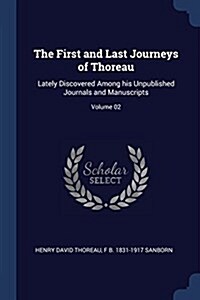 The First and Last Journeys of Thoreau

Lately Discovered Among his Unpublished Journals and Manuscripts

Volume 02

Scholar SELECT

HENRY DAVID THOREAU, F B. 1831-1917 SANBORN